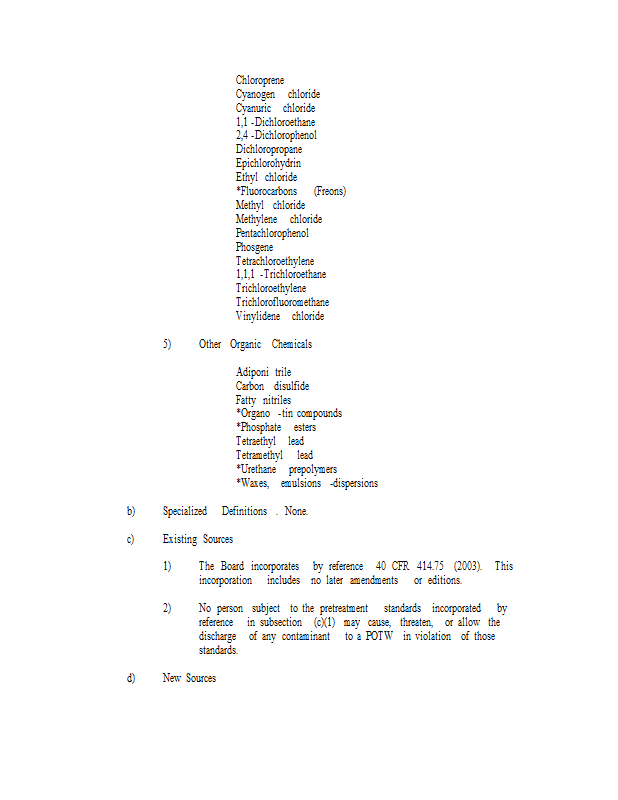 Chloroprene
Cyanogen chloride
Cyanuric chloride
1,1 -Dichloroethane
2,4 -Dichlorophenol
Dichloropropane
Epichlorohydrin
Ethyl chloride
*Fluorocarbons (Freons)
Methyl chloride
Methylene chloride
Pentachlorophenol
Phosgene
Tetrachloroethylene
1,1,1 -Trichloroethane
Trichloroethylene
Trichlorofluoromethane
Vinylidene chloride

5) Other Organic Chemicals

Adiponi trile
Carbon disulfide
Fatty nitriles
*Organo -tin compounds
*Phosphate esters
Tetraethyl lead
Tetramethyl lead
*Urethane prepolymers
*Waxes, emulsions -dispersions

b) Specialized Definitions . None.

c) Existing Sources

1) The Board incorporates by reference 40 CFR 414.75 (2003). This incorporation includes no later amendments or editions.

2) No person subject to the pretreatment standards incorporated by reference in subsection (c)(1) may cause, threaten, or allow the discharge of any contaminant to a POTW in violation of those standards.

d) New Sources